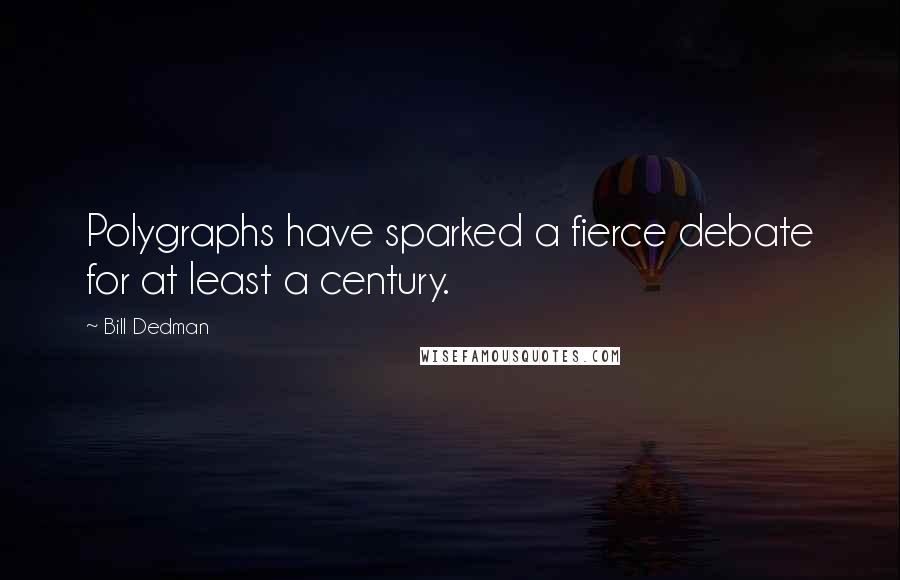 Polygraphs have sparked a fierce debate for at least a century.

~ Bill Dedman

WISEFAMOUSQUOTES.COM